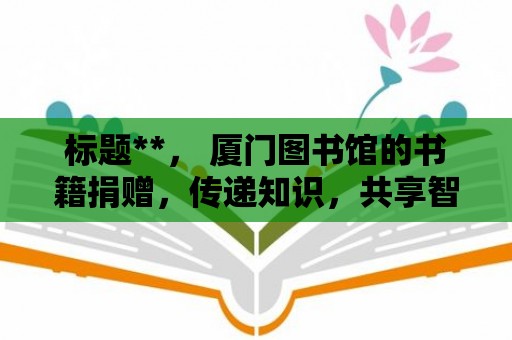 标题**， 厦门图书馆的书籍捐赠，传递知识，共享智